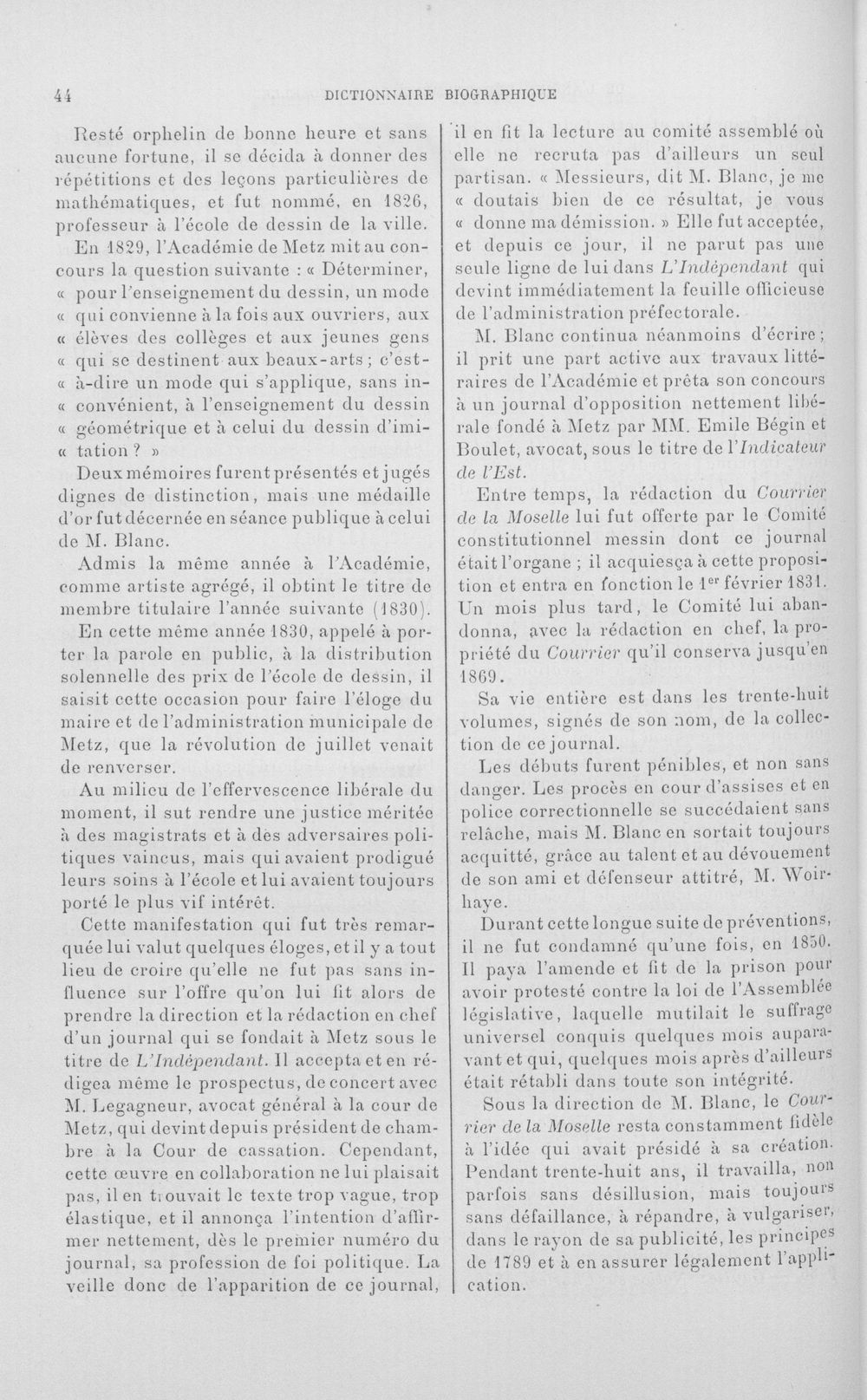 44 DICTIONNAIRE BIOGRAPHIQUE

Resté orphelin de bonne heure et sans aucune fortune, il se décida à donner des répétitions et des leçons particulières de mathématiques, et fut nommé, en 1826, professeur à l'école de dessin de la ville.

En 1829, l'Académie de Metz mit au concours la question suivante : « Déterminer, « pour l'enseignement du dessin, un mode « qui convienne à la fois aux ouvriers, aux « élèves des collèges et aux jeunes gens « qui se destinent aux beaux-arts ; c'est-« à-dire un mode qui s'applique, sans in-« convénient, à l'enseignement du dessin « géométrique et à celui du dessin d'imi-« tation ? »

Deux mémoires furent présentés et jugés dignes de distinction, mais une médaille d'or fut décernée en séance publique à celui de M. Blanc.

Admis la même année à l'Académie, comme artiste agrégé, il obtint le titre de membre titulaire l'année suivante (1830).

En cette même année 1830, appelé à porter la parole en public, à la distribution solennelle des prix de l'école de dessin, il saisit cette occasion pour faire l'éloge du maire et de l'administration municipale de Metz, que la révolution de juillet venait de renverser.

Au milieu de l'effervescence libérale du moment, il sut rendre une justice méritée à des magistrats et à des adversaires politiques vaincus, mais qui avaient prodigué leurs soins à l'école et lui avaient toujours porté le plus vif intérêt.

Cette manifestation qui fut très remarquée lui valut quelques éloges, et il y a tout lieu de croire qu'elle ne fut pas sans influence sur l'offre qu'on lui fit alors de prendre la direction et la rédaction en chef d'un journal qui se fondait à Metz sous le titre de L'Indépendant. Il accepta et en rédigea même le prospectus, de concert avec M. Legagneur, avocat général à la cour de Metz, qui devint depuis président de chambre à la Cour de cassation. Cependant, cette œuvre en collaboration ne lui plaisait pas, il en trouvait le texte trop vague, trop élastique, et il annonça l'intention d'affirmer nettement, dès le premier numéro du journal, sa profession de foi politique. La veille donc de l'apparition de ce journal, il en fit la lecture au comité assemblé où elle ne recruta pas d'ailleurs un seul partisan. « Messieurs, dit M. Blanc, je me « doutais bien de ce résultat, je vous « donne ma démission. » Elle fut acceptée, et depuis ce jour, il ne parut pas une seule ligne de lui dans L'Indépendant qui devint immédiatement la feuille officieuse de l'administration préfectorale.

M. Blanc continua néanmoins d'écrire ; il prit une part active aux travaux littéraires de l'Académie et prêta son concours à un journal d'opposition nettement libérale fondé à Metz par MM. Emile Bégin et Boulet, avocat, sous le titre de l'Indicateur de l'Est.

Entre temps, la rédaction du Courrier de la Moselle lui fut offerte par le Comité constitutionnel messin dont ce journal était l'organe ; il acquiesça à cette proposition et entra en fonction le 1$^{er}$ février 1831. Un mois plus tard, le Comité lui abandonna, avec la rédaction en chef, la propriété du Courrier qu'il conserva jusqu'en 1869.

Sa vie entière est dans les trente-huit volumes, signés de son nom, de la collection de ce journal.

Les débuts furent pénibles, et non sans danger. Les procès en cour d'assises et en police correctionnelle se succédaient sans relâche, mais M. Blanc en sortait toujours acquitté, grâce au talent et au dévouement de son ami et défenseur attitré, M. Woirhaye.

Durant cette longue suite de préventions, il ne fut condamné qu'une fois, en 1850. Il paya l'amende et fit de la prison pour avoir protesté contre la loi de l'Assemblée législative, laquelle mutilait le suffrage universel conquis quelques mois auparavant et qui, quelques mois après d'ailleurs était rétabli dans toute son intégrité.

Sous la direction de M. Blanc, le Courrier de la Moselle resta constamment fidèle à l'idée qui avait présidé à sa création. Pendant trente-huit ans, il travailla, non parfois sans désillusion, mais toujours sans défaillance, à répandre, à vulgariser, dans le rayon de sa publicité, les principes de 1789 et à en assurer légalement l'application.